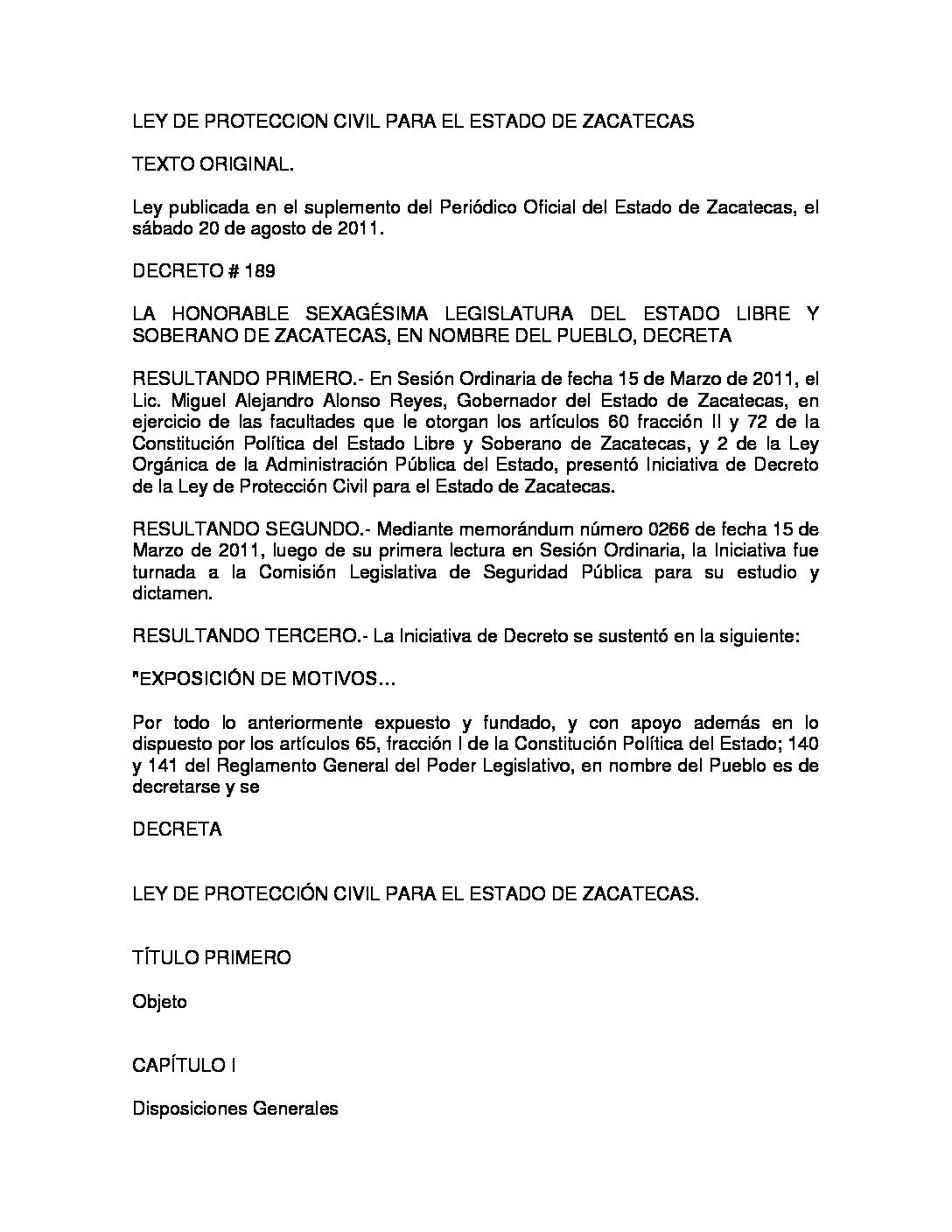 LEY DE PROTECCION CIVIL PARA EL ESTADO DE ZACATECAS

TEXTO ORIGINAL.

Ley publicada en el suplemento del Periódico Oficial del Estado de Zacatecas, el sábado 20 de agosto de 2011.

DECRETO # 189

LA HONORABLE SEXAGÉSIMA LEGISLATURA DEL ESTADO LIBRE Y SOBERANO DE ZACATECAS, EN NOMBRE DEL PUEBLO, DECRETA

RESULTANDO PRIMERO.- En Sesión Ordinaria de fecha 15 de Marzo de 2011, el Lic. Miguel Alejandro Alonso Reyes, Gobernador del Estado de Zacatecas, en ejercicio de las facultades que le otorgan los artículos 60 fracción II y 72 de la Constitución Política del Estado Libre y Soberano de Zacatecas, y 2 de la Ley Orgánica de la Administración Pública del Estado, presentó Iniciativa de Decreto de la Ley de Protección Civil para el Estado de Zacatecas.

RESULTANDO SEGUNDO.- Mediante memorándum número 0266 de fecha 15 de Marzo de 2011, luego de su primera lectura en Sesión Ordinaria, la Iniciativa fue turnada a la Comisión Legislativa de Seguridad Pública para su estudio y dictamen.

RESULTANDO TERCERO.- La Iniciativa de Decreto se sustentó en la siguiente:

"EXPOSICIÓN DE MOTIVOS…

Por todo lo anteriormente expuesto y fundado, y con apoyo además en lo dispuesto por los artículos 65, fracción I de la Constitución Política del Estado; 140 y 141 del Reglamento General del Poder Legislativo, en nombre del Pueblo es de decretarse y se

DECRETA

LEY DE PROTECCIÓN CIVIL PARA EL ESTADO DE ZACATECAS.

TÍTULO PRIMERO

Objeto

CAPÍTULO I

Disposiciones Generales